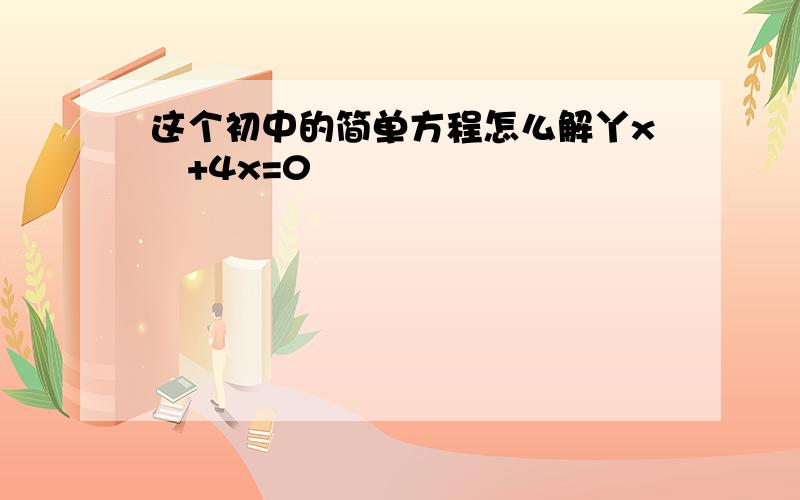 这个初中的简单方程怎么解丫x +4x=0